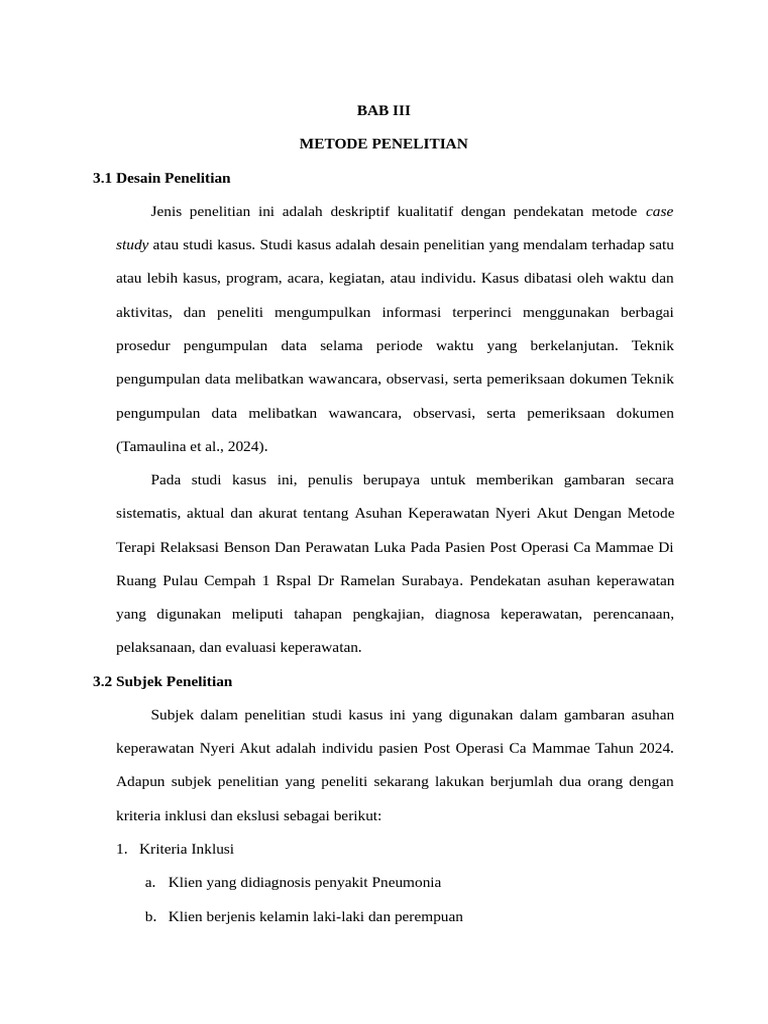 BAB III

METODE PENELITIAN

3.1 Desain Penelitian

Jenis penelitian ini adalah deskriptif kualitatif dengan pendekatan metode case study atau studi kasus. Studi kasus adalah desain penelitian yang mendalam terhadap satu atau lebih kasus, program, acara, kegiatan, atau individu. Kasus dibatasi oleh waktu dan aktivitas, dan peneliti mengumpulkan informasi terperinci menggunakan berbagai prosedur pengumpulan data selama periode waktu yang berkelanjutan. Teknik pengumpulan data melibatkan wawancara, observasi, serta pemeriksaan dokumen Teknik pengumpulan data melibatkan wawancara, observasi, serta pemeriksaan dokumen (Tamaulina et al., 2024).

Pada studi kasus ini, penulis berupaya untuk memberikan gambaran secara sistematis, aktual dan akurat tentang Asuhan Keperawatan Nyeri Akut Dengan Metode Terapi Relaksasi Benson Dan Perawatan Luka Pada Pasien Post Operasi Ca Mammae Di Ruang Pulau Cempah 1 Rspal Dr Ramelan Surabaya. Pendekatan asuhan keperawatan yang digunakan meliputi tahapan pengkajian, diagnosa keperawatan, perencanaan, pelaksanaan, dan evaluasi keperawatan.

3.2 Subjek Penelitian

Subjek dalam penelitian studi kasus ini yang digunakan dalam gambaran asuhan keperawatan Nyeri Akut adalah individu pasien Post Operasi Ca Mammae Tahun 2024. Adapun subjek penelitian yang peneliti sekarang lakukan berjumlah dua orang dengan kriteria inklusi dan ekslusi sebagai berikut:

1. Kriteria Inklusi

a. Klien yang didiagnosis penyakit Pneumonia

b. Klien berjenis kelamin laki-laki dan perempuan